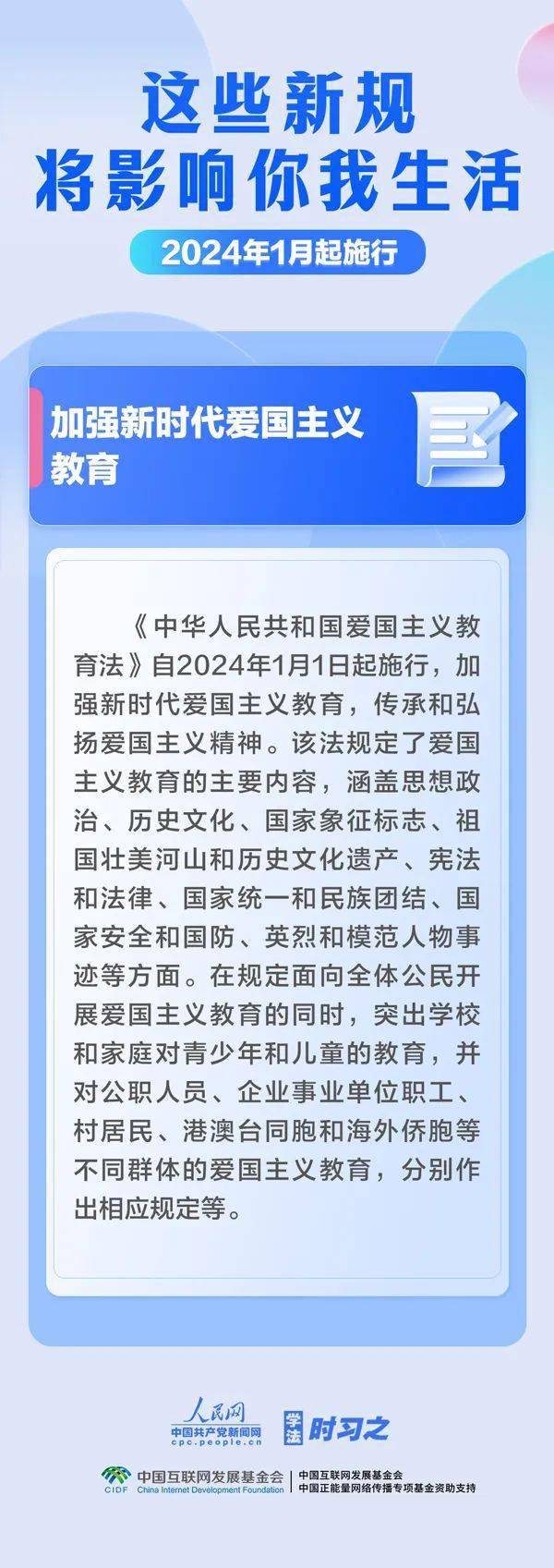 这些新规
将影响你我生活

2024年1月起施行

加强新时代爱国主义教育

《中华人民共和国爱国主义教育法》自2024年1月1日起施行，加强新时代爱国主义教育，传承和弘扬爱国主义精神。该法规定了爱国主义教育的主要内容，涵盖思想政治、历史文化、国家象征标志、祖国壮美河山和历史文化遗产、宪法和法律、国家统一和民族团结、国家安全和国防、英烈和模范人物事迹等方面。在规定面向全体公民开展爱国主义教育的同时，突出学校和家庭对青少年和儿童的教育，并对公职人员、企业事业单位职工、村居民、港澳台同胞和海外侨胞等不同群体的爱国主义教育，分别作出相应规定等。

人民网
中国共产党新闻网
cpc.people.cn

学法 时习之

CIDF 中国互联网发展基金会 China Internet Development Foundation
中国互联网发展基金会
中国正能量网络传播专项基金资助支持